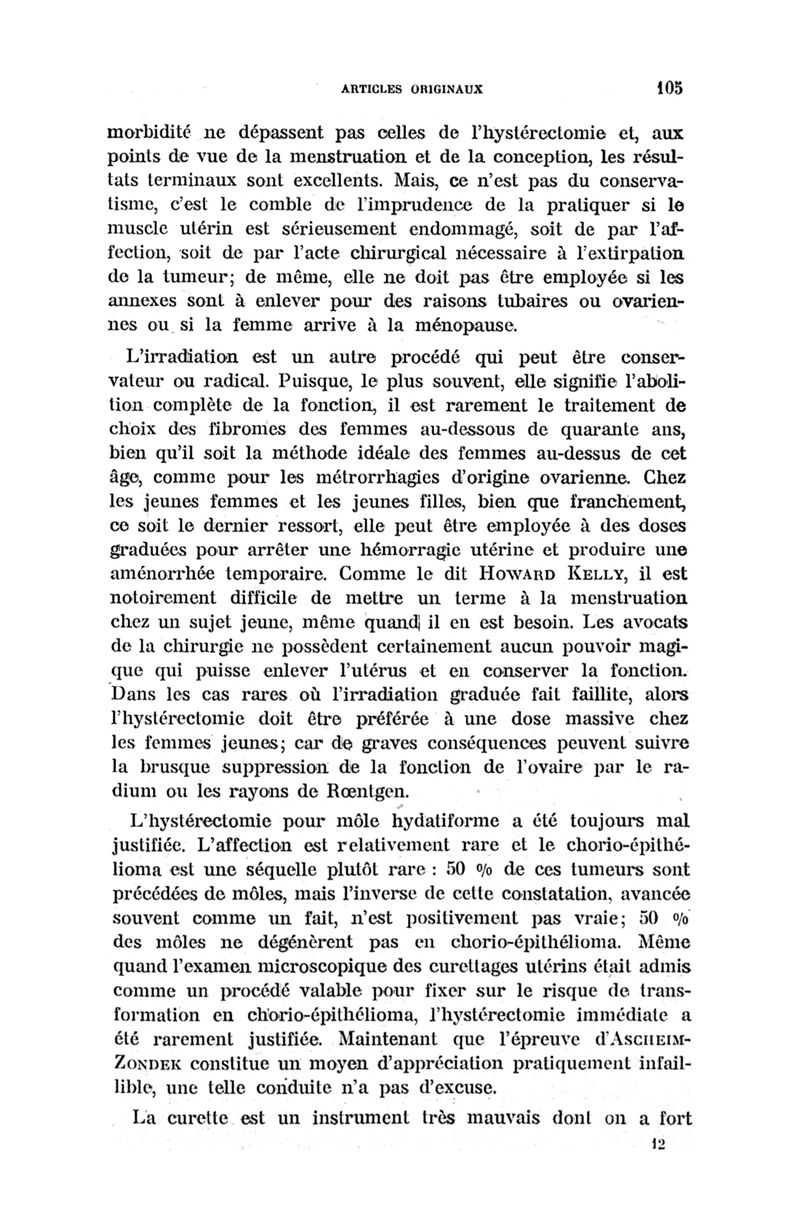 ARTICLES ORIGINAUX 105

morbidité ne dépassent pas celles de l'hystérectomie et, aux points de vue de la menstruation et de la conception, les résultats terminaux sont excellents. Mais, ce n'est pas du conservatisme, c'est le comble de l'imprudence de la pratiquer si le muscle utérin est sérieusement endommagé, soit de par l'affection, soit de par l'acte chirurgical nécessaire à l'extirpation de la tumeur; de même, elle ne doit pas être employée si les annexes sont à enlever pour des raisons tubaires ou ovariennes ou si la femme arrive à la ménopause.

L'irradiation est un autre procédé qui peut être conservateur ou radical. Puisque, le plus souvent, elle signifie l'abolition complète de la fonction, il est rarement le traitement de choix des fibromes des femmes au-dessous de quarante ans, bien qu'il soit la méthode idéale des femmes au-dessus de cet âge, comme pour les métrorrhagies d'origine ovarienne. Chez les jeunes femmes et les jeunes filles, bien que franchement, ce soit le dernier ressort, elle peut être employée à des doses graduées pour arrêter une hémorragie utérine et produire une aménorrhée temporaire. Comme le dit HOWARD KELLY, il est notoirement difficile de mettre un terme à la menstruation chez un sujet jeune, même quand il en est besoin. Les avocats de la chirurgie ne possèdent certainement aucun pouvoir magique qui puisse enlever l'utérus et en conserver la fonction. Dans les cas rares où l'irradiation graduée fait faillite, alors l'hystérectomie doit être préférée à une dose massive chez les femmes jeunes; car de graves conséquences peuvent suivre la brusque suppression de la fonction de l'ovaire par le radium ou les rayons de Rœntgen.

L'hystérectomie pour môle hydatiforme a été toujours mal justifiée. L'affection est relativement rare et le chorio-épithélioma est une séquelle plutôt rare : 50 % de ces tumeurs sont précédées de môles, mais l'inverse de cette constatation, avancée souvent comme un fait, n'est positivement pas vraie; 50 % des môles ne dégénèrent pas en chorio-épithélioma. Même quand l'examen microscopique des curettages utérins était admis comme un procédé valable pour fixer sur le risque de transformation en chorio-épithélioma, l'hystérectomie immédiate a été rarement justifiée. Maintenant que l'épreuve d'ASCHEIM-ZONDEK constitue un moyen d'appréciation pratiquement infaillible, une telle conduite n'a pas d'excuse.

La curette est un instrument très mauvais dont on a fort

12